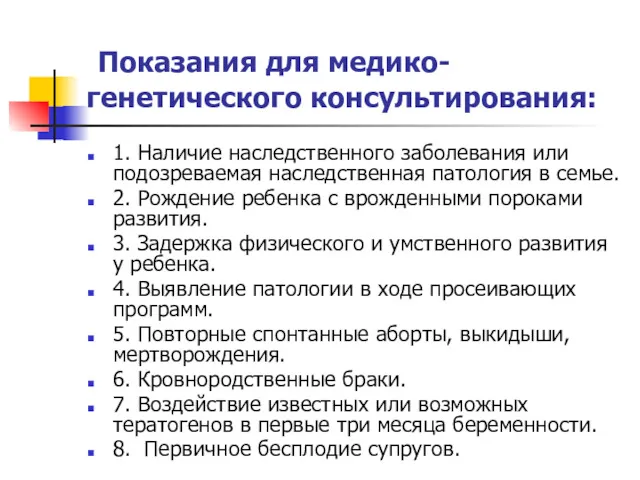 Показания для медико-генетического консультирования:

1. Наличие наследственного заболевания или подозреваемая наследственная патология в семье.

2. Рождение ребенка с врожденными пороками развития.

3. Задержка физического и умственного развития у ребенка.

4. Выявление патологии в ходе просеивающих программ.

5. Повторные спонтанные аборты, выкидыши, мертворождения.

6. Кровнородственные браки.

7. Воздействие известных или возможных тератогенов в первые три месяца беременности.

8. Первичное бесплодие супругов.